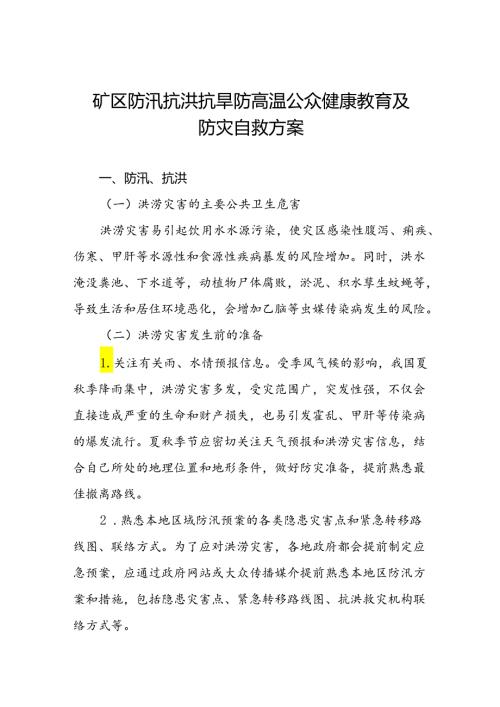 矿区防汛抗洪抗旱防高温公众健康教育及防灾自救方案

一、防汛、抗洪

（一）洪涝灾害的主要公共卫生危害

洪涝灾害易引起饮用水水源污染，使灾区感染性腹泻、痢疾、伤寒、甲肝等水源性和食源性疾病暴发的风险增加。同时，洪水淹没粪池、下水道等，动植物尸体腐败，淤泥、积水孳生蚊蝇等，导致生活和居住环境恶化，会增加乙脑等虫媒传染病发生的风险。

（二）洪涝灾害发生前的准备

1.关注有关雨、水情预报信息。受季风气候的影响，我国夏秋季降雨集中，洪涝灾害多发，受灾范围广，突发性强，不仅会直接造成严重的生命和财产损失，也易引发霍乱、甲肝等传染病的爆发流行。夏秋季节应密切关注天气预报和洪涝灾害信息，结合自己所处的地理位置和地形条件，做好防灾准备，提前熟悉最佳撤离路线。

2．熟悉本地区域防汛预案的各类隐患灾害点和紧急转移路线图、联络方式。为了应对洪涝灾害，各地政府都会提前制定应急预案，应通过政府网站或大众传播媒介提前熟悉本地区防汛方案和措施，包括隐患灾害点、紧急转移路线图、抗洪救灾机构联络方式等。